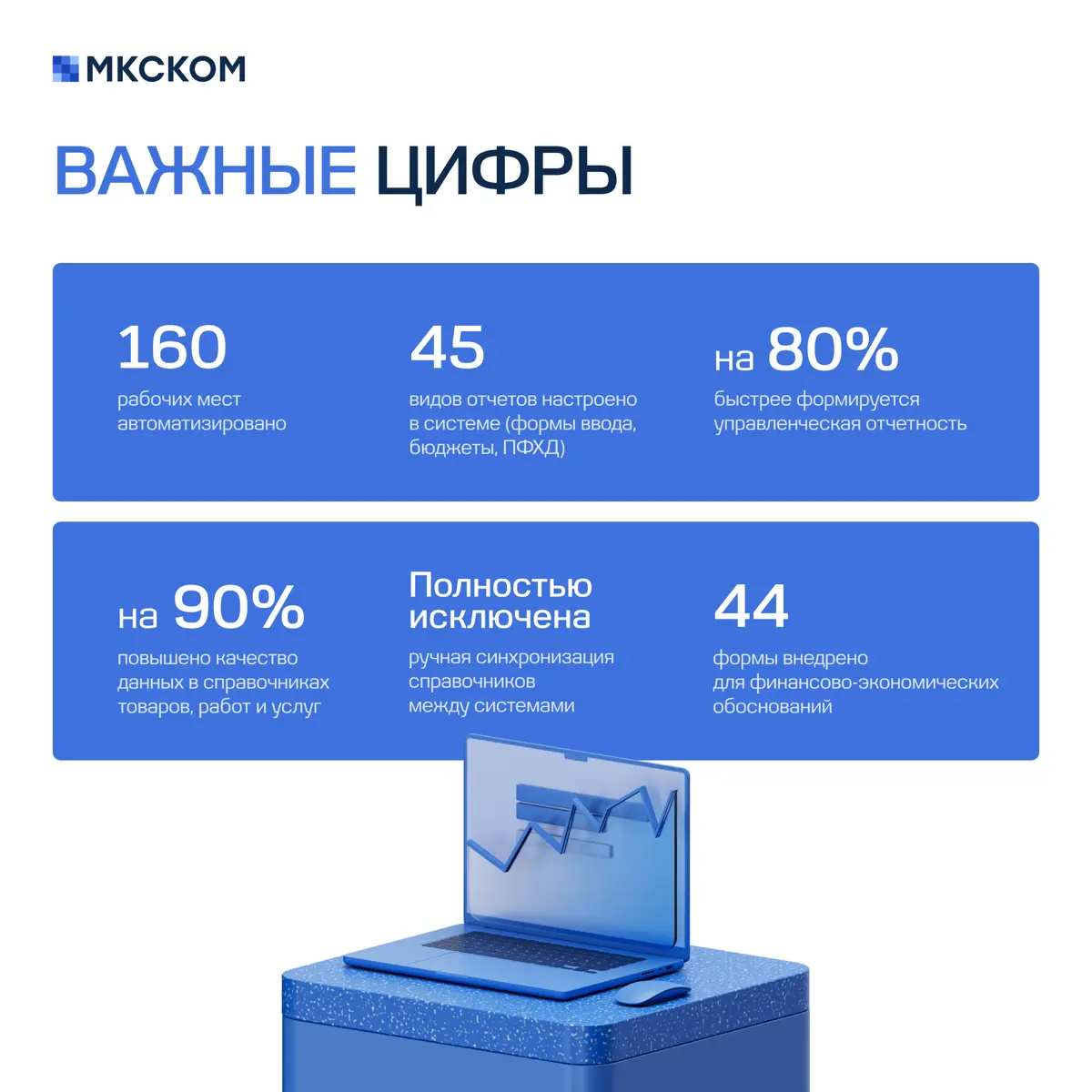 МКСКОМ

ВАЖНЫЕ ЦИФРЫ

160
рабочих мест автоматизировано

45
видов отчетов настроено в системе (формы ввода, бюджеты, ПФХД)

на 80%
быстрее формируется управленческая отчетность

на 90%
повышено качество данных в справочниках товаров, работ и услуг

Полностью исключена
ручная синхронизация справочников между системами

44
формы внедрено для финансово-экономических обоснований